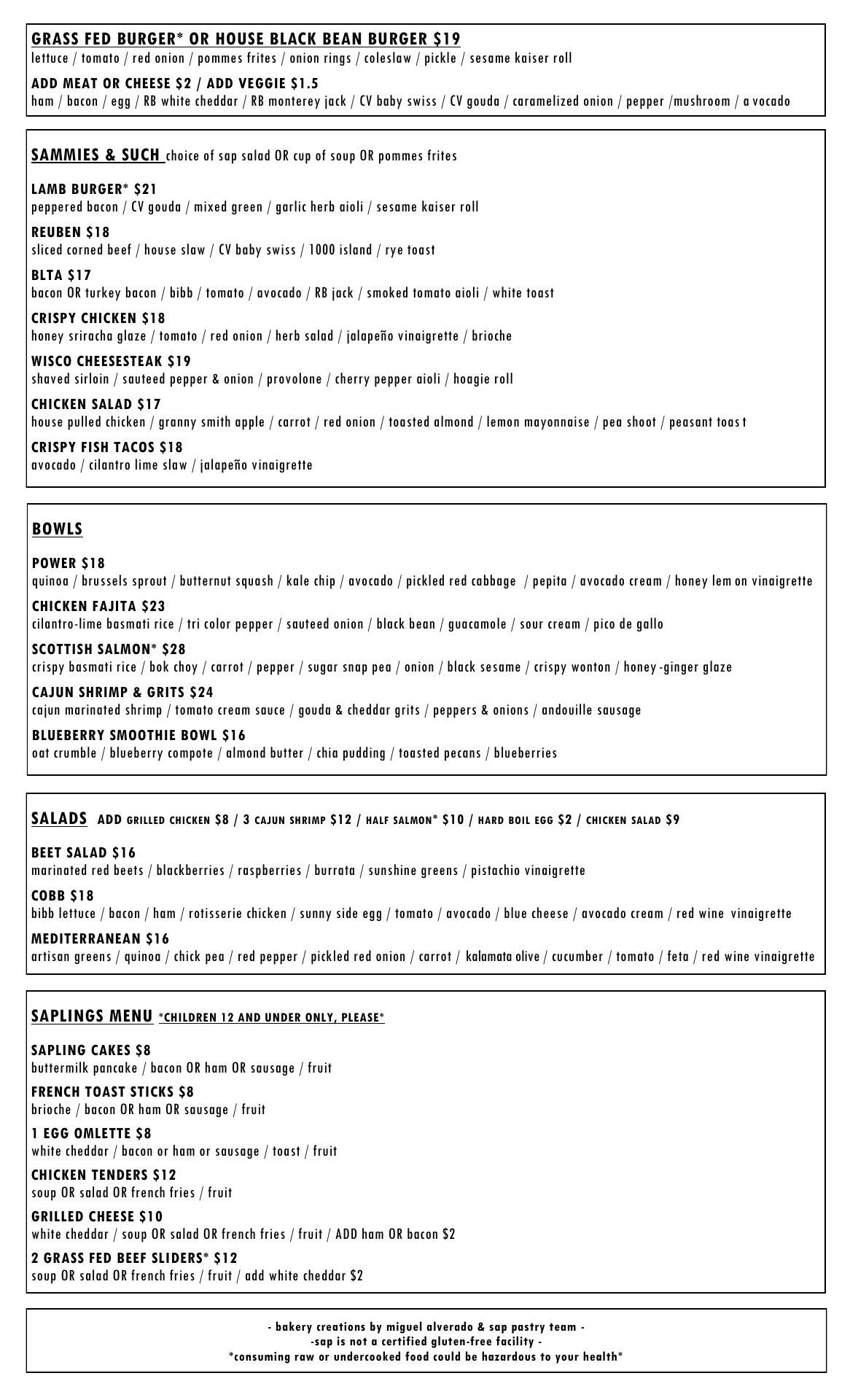 GRASS FED BURGER* OR HOUSE BLACK BEAN BURGER $19
lettuce / tomato / red onion / pommes frites / onion rings / coleslaw / pickle / sesame kaiser roll

ADD MEAT OR CHEESE $2 / ADD VEGGIE $1.5
ham / bacon / egg / RB white cheddar / RB monterey jack / CV baby swiss / CV gouda / caramelized onion / pepper /mushroom / a vocado

SAMMIES & SUCH choice of sap salad OR cup of soup OR pommes frites

LAMB BURGER* $21
peppered bacon / CV gouda / mixed green / garlic herb aioli / sesame kaiser roll

REUBEN $18
sliced corned beef / house slaw / CV baby swiss / 1000 island / rye toast

BLTA $17
bacon OR turkey bacon / bibb / tomato / avocado / RB jack / smoked tomato aioli / white toast

CRISPY CHICKEN $18
honey sriracha glaze / tomato / red onion / herb salad / jalapeño vinaigrette / brioche

WISCO CHEESESTEAK $19
shaved sirloin / sauteed pepper & onion / provolone / cherry pepper aioli / hoagie roll

CHICKEN SALAD $17
house pulled chicken / granny smith apple / carrot / red onion / toasted almond / lemon mayonnaise / pea shoot / peasant toas t

CRISPY FISH TACOS $18
avocado / cilantro lime slaw / jalapeño vinaigrette

BOWLS

POWER $18
quinoa / brussels sprout / butternut squash / kale chip / avocado / pickled red cabbage / pepita / avocado cream / honey lem on vinaigrette

CHICKEN FAJITA $23
cilantro-lime basmati rice / tri color pepper / sauteed onion / black bean / guacamole / sour cream / pico de gallo

SCOTTISH SALMON* $28
crispy basmati rice / bok choy / carrot / pepper / sugar snap pea / onion / black sesame / crispy wonton / honey -ginger glaze

CAJUN SHRIMP & GRITS $24
cajun marinated shrimp / tomato cream sauce / gouda & cheddar grits / peppers & onions / andouille sausage

BLUEBERRY SMOOTHIE BOWL $16
oat crumble / blueberry compote / almond butter / chia pudding / toasted pecans / blueberries

SALADS ADD GRILLED CHICKEN $8 / 3 CAJUN SHRIMP $12 / HALF SALMON* $10 / HARD BOIL EGG $2 / CHICKEN SALAD $9

BEET SALAD $16
marinated red beets / blackberries / raspberries / burrata / sunshine greens / pistachio vinaigrette

COBB $18
bibb lettuce / bacon / ham / rotisserie chicken / sunny side egg / tomato / avocado / blue cheese / avocado cream / red wine vinaigrette

MEDITERRANEAN $16
artisan greens / quinoa / chick pea / red pepper / pickled red onion / carrot / kalamata olive / cucumber / tomato / feta / red wine vinaigrette

SAPLINGS MENU *CHILDREN 12 AND UNDER ONLY, PLEASE*

SAPLING CAKES $8
buttermilk pancake / bacon OR ham OR sausage / fruit

FRENCH TOAST STICKS $8
brioche / bacon OR ham OR sausage / fruit

1 EGG OMLETTE $8
white cheddar / bacon or ham or sausage / toast / fruit

CHICKEN TENDERS $12
soup OR salad OR french fries / fruit

GRILLED CHEESE $10
white cheddar / soup OR salad OR french fries / fruit / ADD ham OR bacon $2

2 GRASS FED BEEF SLIDERS* $12
soup OR salad OR french fries / fruit / add white cheddar $2

- bakery creations by miguel alverado & sap pastry team -
-sap is not a certified gluten-free facility -
*consuming raw or undercooked food could be hazardous to your health*